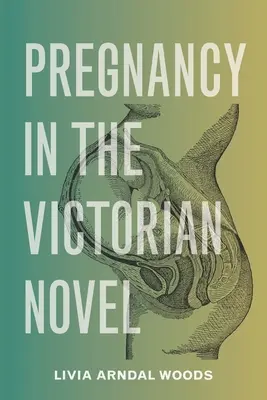 PREGNANCY IN THE VICTORIAN NOVEL

LIVIA ARNDAL WOODS